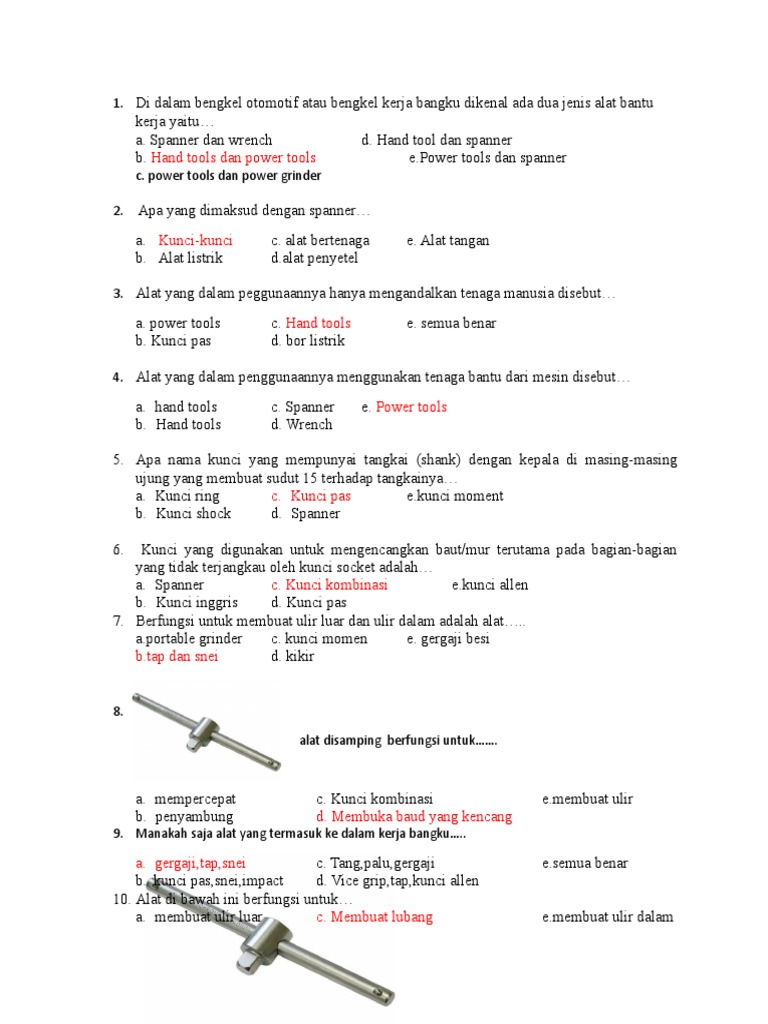 1. Di dalam bengkel otomotif atau bengkel kerja bangku dikenal ada dua jenis alat bantu kerja yaitu…
a. Spanner dan wrench
d. Hand tool dan spanner
b. Hand tools dan power tools
e.Power tools dan spanner
c. power tools dan power grinder

2. Apa yang dimaksud dengan spanner…

a. Kunci-kunci
c. alat bertenaga
e. Alat tangan
b. Alat listrik
d.alat penyetel

3. Alat yang dalam peggunaannya hanya mengandalkan tenaga manusia disebut…

a. power tools
c. Hand tools
e. semua benar
b. Kunci pas
d. bor listrik

4. Alat yang dalam penggunaannya menggunakan tenaga bantu dari mesin disebut…

a. hand tools
c. Spanner
e. Power tools
b. Hand tools
d. Wrench

5. Apa nama kunci yang mempunyai tangkai (shank) dengan kepala di masing-masing ujung yang membuat sudut 15 terhadap tangkainya…
a. Kunci ring
c. Kunci pas
e.kunci moment
b. Kunci shock
d. Spanner

6. Kunci yang digunakan untuk mengencangkan baut/mur terutama pada bagian-bagian yang tidak terjangkau oleh kunci socket adalah…
a. Spanner
c. Kunci kombinasi
e.kunci allen
b. Kunci inggris
d. Kunci pas
7. Berfungsi untuk membuat ulir luar dan ulir dalam adalah alat…..
a.portable grinder
c. kunci momen
e. gergaji besi
b.tap dan snei
d. kikir

8.
alat disamping berfungsi untuk…….

a. mempercepat
c. Kunci kombinasi
e.membuat ulir
b. penyambung
d. Membuka baud yang kencang
9. Manakah saja alat yang termasuk ke dalam kerja bangku…..

a. gergaji,tap,snei
c. Tang,palu,gergaji
e.semua benar
b. kunci pas,snei,impact
d. Vice grip,tap,kunci allen
10. Alat di bawah ini berfungsi untuk…
a. membuat ulir luar
c. Membuat lubang
e.membuat ulir dalam